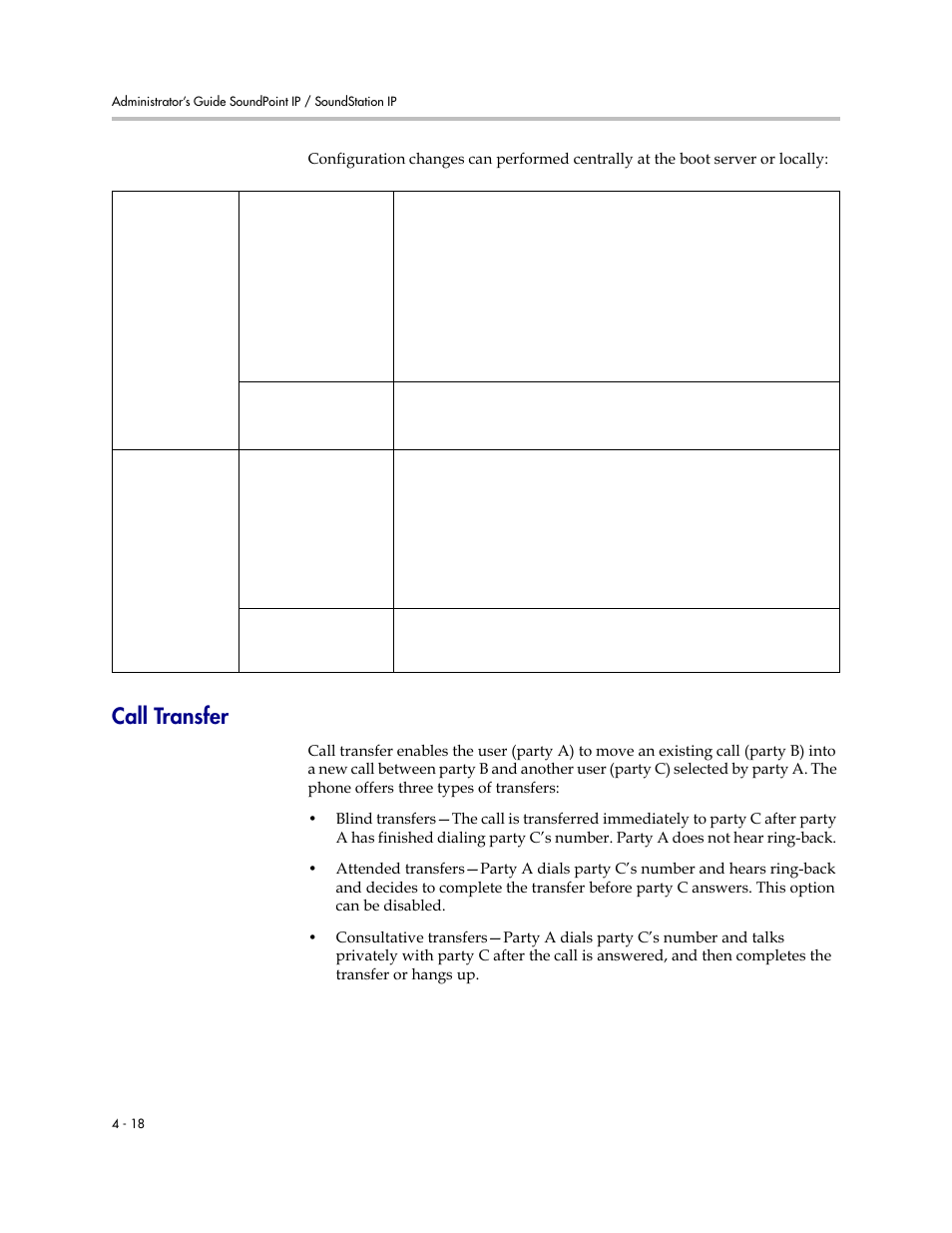 Administrator's Guide SoundPoint IP / SoundStation IP

Configuration changes can performed centrally at the boot server or locally:

Call Transfer

Call transfer enables the user (party A) to move an existing call (party B) into a new call between party B and another user (party C) selected by party A. The phone offers three types of transfers:

• Blind transfers—The call is transferred immediately to party C after party A has finished dialing party C's number. Party A does not hear ring-back.

• Attended transfers—Party A dials party C's number and hears ring-back and decides to complete the transfer before party C answers. This option can be disabled.

• Consultative transfers—Party A dials party C's number and talks privately with party C after the call is answered, and then completes the transfer or hangs up.

4 - 18